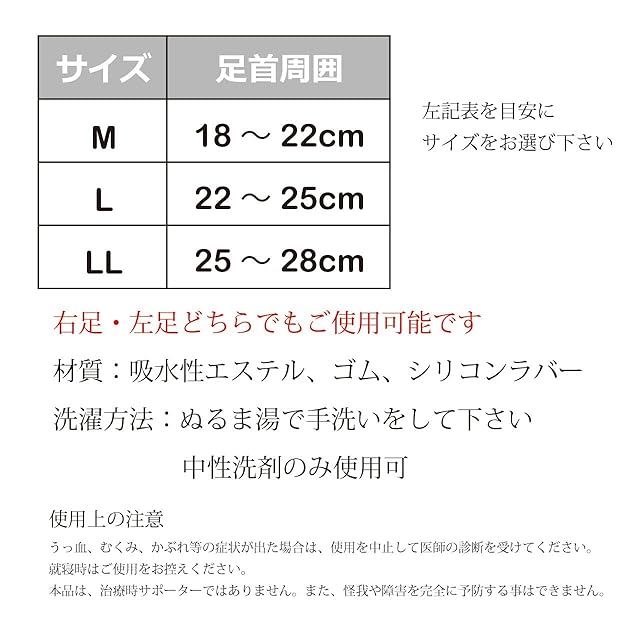 | サイズ | 足首周囲 |
|---|---|
| M | 18 ～ 22cm |
| L | 22 ～ 25cm |
| LL | 25 ～ 28cm |

左記表を目安に
サイズをお選び下さい

右足・左足どちらでもご使用可能です

材質：吸水性エステル、ゴム、シリコンラバー

洗濯方法：ぬるま湯で手洗いをして下さい
中性洗剤のみ使用可

使用上の注意
うっ血、むくみ、かぶれ等の症状が出た場合は、使用を中止して医師の診断を受けてください。
就寝時はご使用をお控えください。
本品は、治療時サポーターではありません。また、怪我や障害を完全に予防する事はできません。